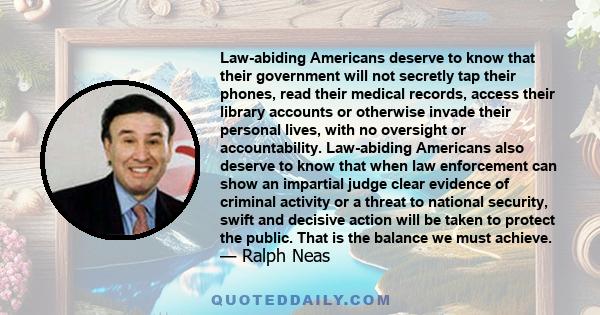 Law-abiding Americans deserve to know that their government will not secretly tap their phones, read their medical records, access their library accounts or otherwise invade their personal lives, with no oversight or accountability. Law-abiding Americans also deserve to know that when law enforcement can show an impartial judge clear evidence of criminal activity or a threat to national security, swift and decisive action will be taken to protect the public. That is the balance we must achieve.
— Ralph Neas

QUOTEDDAILY.COM